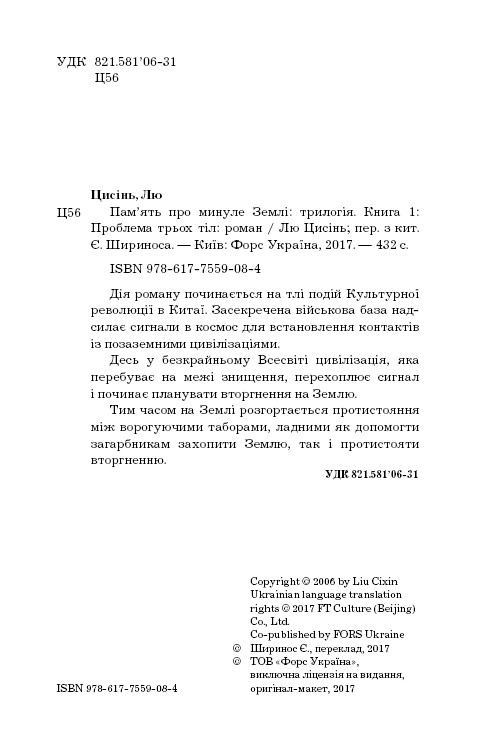 УДК 821.581'06-31
Ц56

Цисінь, Лю

Ц56 Пам'ять про минуле Землі: трилогія. Книга 1: Проблема трьох тіл: роман / Лю Цисінь; пер. з кит. Є. Шириноса. — Київ: Форс Україна, 2017. — 432 с.

ISBN 978-617-7559-08-4

Дія роману починається на тлі подій Культурної революції в Китаї. Засекречена військова база надсилає сигнали в космос для встановлення контактів із позаземними цивілізаціями.

Десь у безкрайньому Всесвіті цивілізація, яка перебуває на межі знищення, перехоплює сигнал і починає планувати вторгнення на Землю.

Тим часом на Землі розгортається протистояння між ворогуючими таборами, ладними як допомогти загарбникам захопити Землю, так і протистояти вторгненню.

УДК 821.581'06-31

Copyright © 2006 by Liu Cixin
Ukrainian language translation rights © 2017 FT Culture (Beijing) Co., Ltd.
Co-published by FORS Ukraine
© Ширинос Є., переклад, 2017
© ТОВ «Форс Україна», виключна ліцензія на видання, оригінал-макет, 2017

ISBN 978-617-7559-08-4